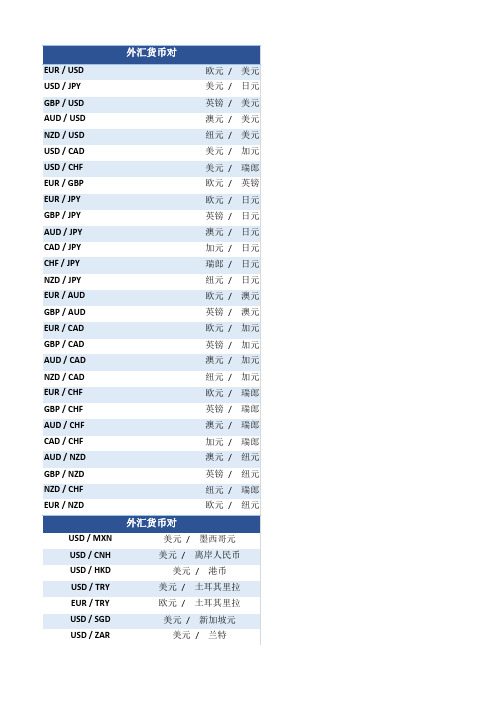 | 外汇货币对 | |
|---|---|
| EUR / USD | 欧元 / 美元 |
| USD / JPY | 美元 / 日元 |
| GBP / USD | 英镑 / 美元 |
| AUD / USD | 澳元 / 美元 |
| NZD / USD | 纽元 / 美元 |
| USD / CAD | 美元 / 加元 |
| USD / CHF | 美元 / 瑞郎 |
| EUR / GBP | 欧元 / 英镑 |
| EUR / JPY | 欧元 / 日元 |
| GBP / JPY | 英镑 / 日元 |
| AUD / JPY | 澳元 / 日元 |
| CAD / JPY | 加元 / 日元 |
| CHF / JPY | 瑞郎 / 日元 |
| NZD / JPY | 纽元 / 日元 |
| EUR / AUD | 欧元 / 澳元 |
| GBP / AUD | 英镑 / 澳元 |
| EUR / CAD | 欧元 / 加元 |
| GBP / CAD | 英镑 / 加元 |
| AUD / CAD | 澳元 / 加元 |
| NZD / CAD | 纽元 / 加元 |
| EUR / CHF | 欧元 / 瑞郎 |
| GBP / CHF | 英镑 / 瑞郎 |
| AUD / CHF | 澳元 / 瑞郎 |
| CAD / CHF | 加元 / 瑞郎 |
| AUD / NZD | 澳元 / 纽元 |
| GBP / NZD | 英镑 / 纽元 |
| NZD / CHF | 纽元 / 瑞郎 |
| EUR / NZD | 欧元 / 纽元 |

| 外汇货币对 | |
|---|---|
| USD / MXN | 美元 / 墨西哥元 |
| USD / CNH | 美元 / 离岸人民币 |
| USD / HKD | 美元 / 港币 |
| USD / TRY | 美元 / 土耳其里拉 |
| EUR / TRY | 欧元 / 土耳其里拉 |
| USD / SGD | 美元 / 新加坡元 |
| USD / ZAR | 美元 / 兰特 |